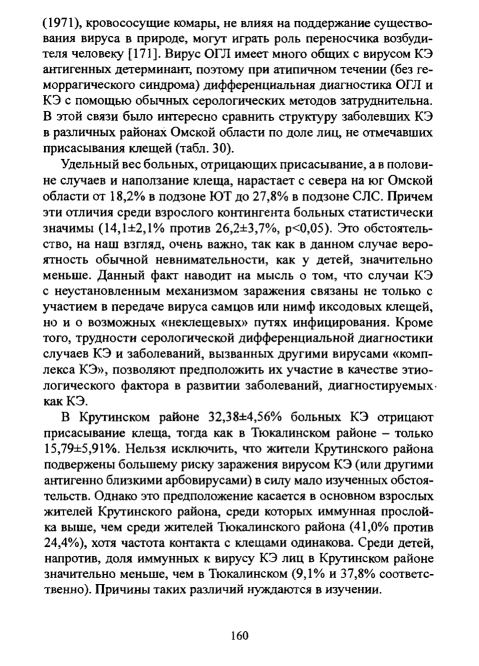 (1971), кровососущие комары, не влияя на поддержание существования вируса в природе, могут играть роль переносчика возбудителя человеку [171]. Вирус ОГЛ имеет много общих с вирусом КЭ антигенных детерминант, поэтому при атипичном течении (без геморрагического синдрома) дифференциальная диагностика ОГЛ и КЭ с помощью обычных серологических методов затруднительна. В этой связи было интересно сравнить структуру заболевших КЭ в различных районах Омской области по доле лиц, не отмечавших присасывания клещей (табл. 30).

Удельный вес больных, отрицающих присасывание, а в половине случаев и наползание клеща, нарастает с севера на юг Омской области от 18,2% в подзоне ЮТ до 27,8% в подзоне СЛС. Причем эти отличия среди взрослого контингента больных статистически значимы (14,1±2,1% против 26,2±3,7%, p<0,05). Это обстоятельство, на наш взгляд, очень важно, так как в данном случае вероятность обычной невнимательности, как у детей, значительно меньше. Данный факт наводит на мысль о том, что случаи КЭ с неустановленным механизмом заражения связаны не только с участием в передаче вируса самцов или нимф иксодовых клещей, но и о возможных «неклещевых» путях инфицирования. Кроме того, трудности серологической дифференциальной диагностики случаев КЭ и заболеваний, вызванных другими вирусами «комплекса КЭ», позволяют предположить их участие в качестве этиологического фактора в развитии заболеваний, диагностируемых как КЭ.

В Крутинском районе 32,38±4,56% больных КЭ отрицают присасывание клеща, тогда как в Тюкалинском районе – только 15,79±5,91%. Нельзя исключить, что жители Крутинского района подвержены большему риску заражения вирусом КЭ (или другими антигенно близкими арбовирусами) в силу мало изученных обстоятельств. Однако это предположение касается в основном взрослых жителей Крутинского района, среди которых иммунная прослойка выше, чем среди жителей Тюкалинского района (41,0% против 24,4%), хотя частота контакта с клещами одинакова. Среди детей, напротив, доля иммунных к вирусу КЭ лиц в Крутинском районе значительно меньше, чем в Тюкалинском (9,1% и 37,8% соответственно). Причины таких различий нуждаются в изучении.

160